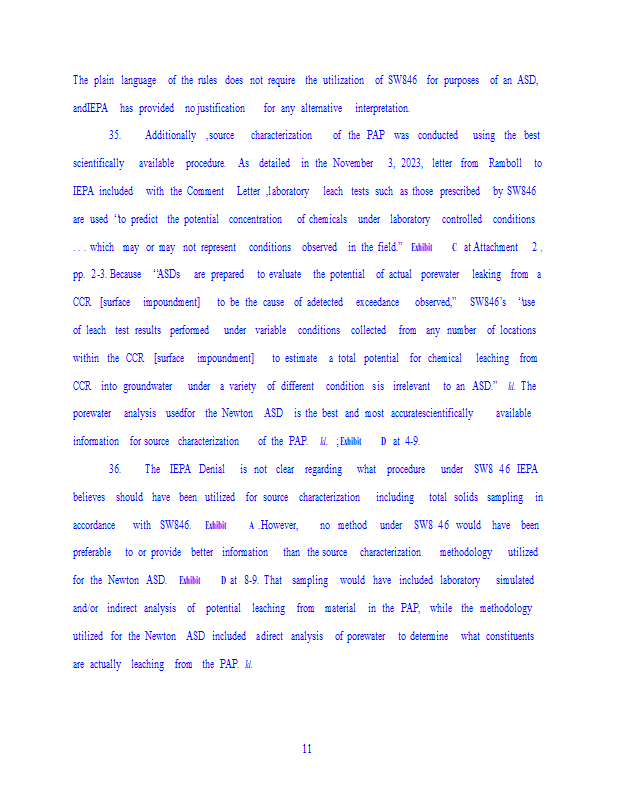 The plain language of the rules does not require the utilization of SW846 for purposes of an ASD, andIEPA has provided no justification for any alternative interpretation.

35. Additionally ,source characterization of the PAP was conducted using the best scientifically available procedure. As detailed in the November 3, 2023, letter from Ramboll to IEPA included with the Comment Letter ,laboratory leach tests such as those prescribed by SW846 are used "to predict the potential concentration of chemicals under laboratory controlled conditions . . . which may or may not represent conditions observed in the field." Exhibit C at Attachment 2 , pp. 2-3. Because "ASDs are prepared to evaluate the potential of actual porewater leaking from a CCR [surface impoundment] to be the cause of adetected exceedance observed," SW846's "use of leach test results performed under variable conditions collected from any number of locations within the CCR [surface impoundment] to estimate a total potential for chemical leaching from CCR into groundwater under a variety of different condition s is irrelevant to an ASD." Id. The porewater analysis usedfor the Newton ASD is the best and most accuratescientifically available information for source characterization of the PAP. Id. ; Exhibit D at 4-9.

36. The IEPA Denial is not clear regarding what procedure under SW8 46 IEPA believes should have been utilized for source characterization including total solids sampling in accordance with SW846. Exhibit A .However, no method under SW8 46 would have been preferable to or provide better information than the source characterization methodology utilized for the Newton ASD. Exhibit D at 8-9. That sampling would have included laboratory simulated and/or indirect analysis of potential leaching from material in the PAP, while the methodology utilized for the Newton ASD included adirect analysis of porewater to determine what constituents are actually leaching from the PAP. Id.

11